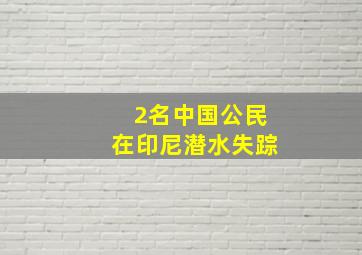 2名中国公民
在印尼潜水失踪